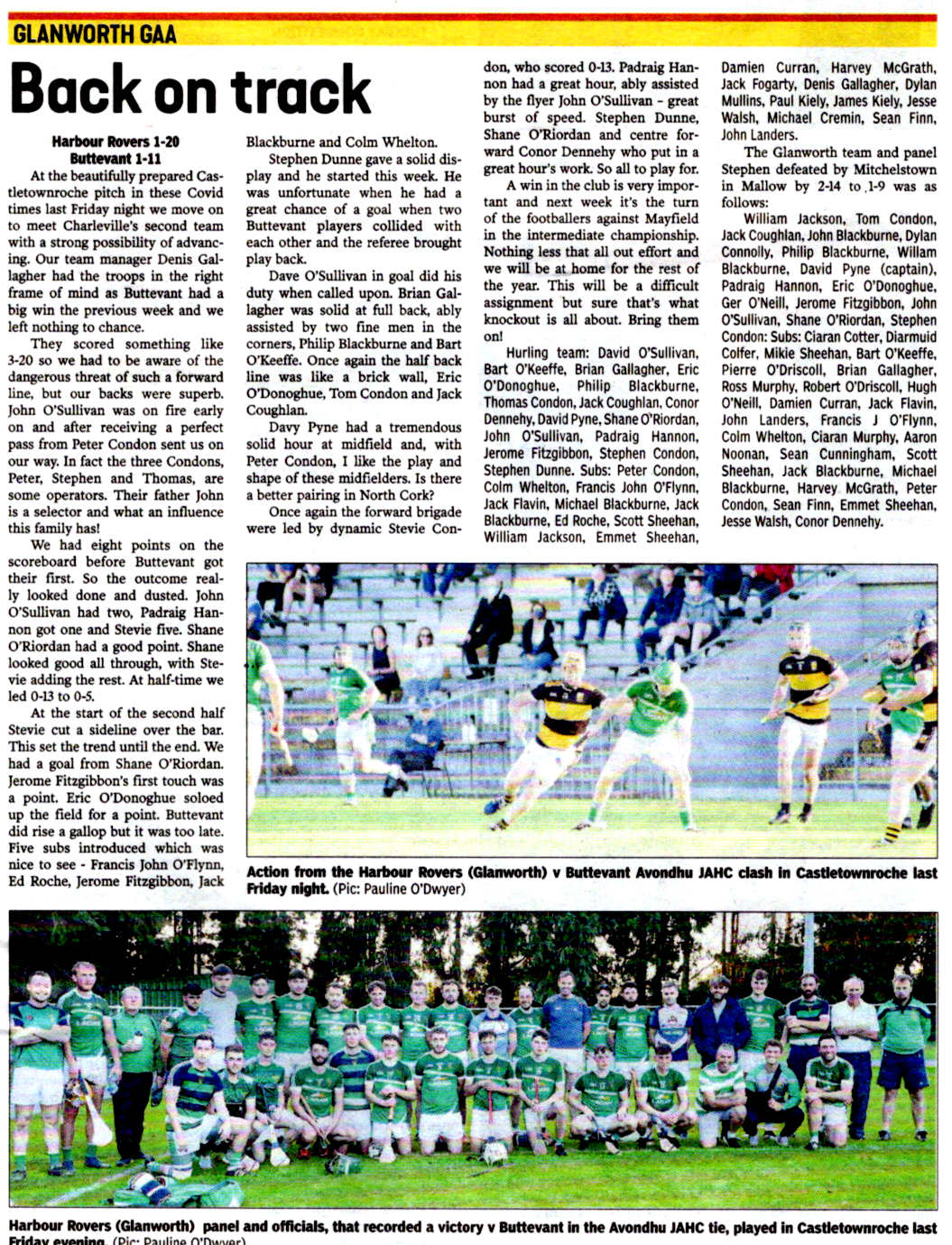 GLANWORTH GAA

Back on track

Harbour Rovers 1-20
Buttevant 1-11

At the beautifully prepared Castletownroche pitch in these Covid times last Friday night we move on to meet Charleville's second team with a strong possibility of advancing. Our team manager Denis Gallagher had the troops in the right frame of mind as Buttevant had a big win the previous week and we left nothing to chance.

They scored something like 3-20 so we had to be aware of the dangerous threat of such a forward line, but our backs were superb. John O'Sullivan was on fire early on and after receiving a perfect pass from Peter Condon sent us on our way. In fact the three Condons, Peter, Stephen and Thomas, are some operators. Their father John is a selector and what an influence this family has!

We had eight points on the scoreboard before Buttevant got their first. So the outcome really looked done and dusted. John O'Sullivan had two, Padraig Hannon got one and Stevie five. Shane O'Riordan had a good point. Shane looked good all through, with Stevie adding the rest. At half-time we led 0-13 to 0-5.

At the start of the second half Stevie cut a sideline over the bar. This set the trend until the end. We had a goal from Shane O'Riordan. Jerome Fitzgibbon's first touch was a point. Eric O'Donoghue soloed up the field for a point. Buttevant did rise a gallop but it was too late. Five subs introduced which was nice to see - Francis John O'Flynn, Ed Roche, Jerome Fitzgibbon, Jack Blackburne and Colm Whelton.

Stephen Dunne gave a solid display and he started this week. He was unfortunate when he had a great chance of a goal when two Buttevant players collided with each other and the referee brought play back.

Dave O'Sullivan in goal did his duty when called upon. Brian Gallagher was solid at full back, ably assisted by two fine men in the corners, Philip Blackburne and Bart O'Keeffe. Once again the half back line was like a brick wall, Eric O'Donoghue, Tom Condon and Jack Coughlan.

Davy Pyne had a tremendous solid hour at midfield and, with Peter Condon, I like the play and shape of these midfielders. Is there a better pairing in North Cork?

Once again the forward brigade were led by dynamic Stevie Condon, who scored 0-13. Padraig Hannon had a great hour, ably assisted by the flyer John O'Sullivan - great burst of speed. Stephen Dunne, Shane O'Riordan and centre forward Conor Dennehy who put in a great hour's work. So all to play for.

A win in the club is very important and next week it's the turn of the footballers against Mayfield in the intermediate championship. Nothing less that all out effort and we will be at home for the rest of the year. This will be a difficult assignment but sure that's what knockout is all about. Bring them on!

Hurling team: David O'Sullivan, Bart O'Keeffe, Brian Gallagher, Eric O'Donoghue, Philip Blackburne, Thomas Condon, Jack Coughlan, Conor Dennehy, David Pyne, Shane O'Riordan, John O'Sullivan, Padraig Hannon, Jerome Fitzgibbon, Stephen Condon, Stephen Dunne. Subs: Peter Condon, Colm Whelton, Francis John O'Flynn, Jack Flavin, Michael Blackburne, Jack Blackburne, Ed Roche, Scott Sheehan, William Jackson, Emmet Sheehan, Damien Curran, Harvey McGrath, Jack Fogarty, Denis Gallagher, Dylan Mullins, Paul Kiely, James Kiely, Jesse Walsh, Michael Cremin, Sean Finn, John Landers.

The Glanworth team and panel Stephen defeated by Mitchelstown in Mallow by 2-14 to 1-9 was as follows:

William Jackson, Tom Condon, Jack Coughlan, John Blackburne, Dylan Connolly, Philip Blackburne, Willam Blackburne, David Pyne (captain), Padraig Hannon, Eric O'Donoghue, Ger O'Neill, Jerome Fitzgibbon, John O'Sullivan, Shane O'Riordan, Stephen Condon: Subs: Ciaran Cotter, Diarmuid Colfer, Mikie Sheehan, Bart O'Keeffe, Pierre O'Driscoll, Brian Gallagher, Ross Murphy, Robert O'Driscoll, Hugh O'Neill, Damien Curran, Jack Flavin, John Landers, Francis J O'Flynn, Colm Whelton, Ciaran Murphy, Aaron Noonan, Sean Cunningham, Scott Sheehan, Jack Blackburne, Michael Blackburne, Harvey McGrath, Peter Condon, Sean Finn, Emmet Sheehan, Jesse Walsh, Conor Dennehy.

Action from the Harbour Rovers (Glanworth) v Buttevant Avondhu JAHC clash in Castletownroche last Friday night. (Pic: Pauline O'Dwyer)

Harbour Rovers (Glanworth) panel and officials, that recorded a victory v Buttevant in the Avondhu JAHC tie, played in Castletownroche last Friday evening. (Pic: Pauline O'Dwyer)